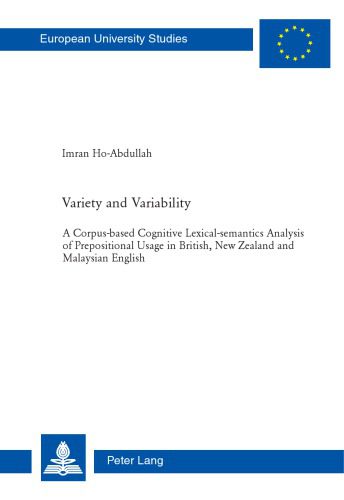 European University Studies

Imran Ho-Abdullah

Variety and Variability

A Corpus-based Cognitive Lexical-semantics Analysis of Prepositional Usage in British, New Zealand and Malaysian English

Peter Lang